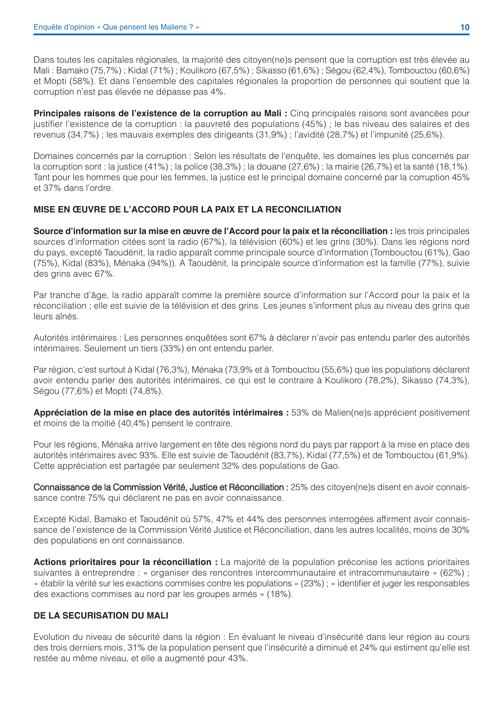 Enquête d'opinion « Que pensent les Maliens ? »

10

Dans toutes les capitales régionales, la majorité des citoyen(ne)s pensent que la corruption est très élevée au Mali : Bamako (75,7%) ; Kidal (71%) ; Koulikoro (67,5%) ; Sikasso (61,6%) ; Ségou (62,4%), Tombouctou (60,6%) et Mopti (58%). Et dans l'ensemble des capitales régionales la proportion de personnes qui soutient que la corruption n'est pas élevée ne dépasse pas 4%.

Principales raisons de l'existence de la corruption au Mali : Cinq principales raisons sont avancées pour justifier l'existence de la corruption : la pauvreté des populations (45%) ; le bas niveau des salaires et des revenus (34,7%) ; les mauvais exemples des dirigeants (31,9%) ; l'avidité (28,7%) et l'impunité (25,6%).

Domaines concernés par la corruption : Selon les résultats de l'enquête, les domaines les plus concernés par la corruption sont : la justice (41%) ; la police (38,3%) ; la douane (27,6%) ; la mairie (26,7%) et la santé (18,1%). Tant pour les hommes que pour les femmes, la justice est le principal domaine concerné par la corruption 45% et 37% dans l'ordre.

MISE EN ŒUVRE DE L'ACCORD POUR LA PAIX ET LA RECONCILIATION

Source d'information sur la mise en œuvre de l'Accord pour la paix et la réconciliation : les trois principales sources d'information citées sont la radio (67%), la télévision (60%) et les grins (30%). Dans les régions nord du pays, excepté Taoudénit, la radio apparaît comme principale source d'information (Tombouctou (61%), Gao (75%), Kidal (83%), Ménaka (94%)). A Taoudénit, la principale source d'information est la famille (77%), suivie des grins avec 67%.

Par tranche d'âge, la radio apparaît comme la première source d'information sur l'Accord pour la paix et la réconciliation ; elle est suivie de la télévision et des grins. Les jeunes s'informent plus au niveau des grins que leurs aînés.

Autorités intérimaires : Les personnes enquêtées sont 67% à déclarer n'avoir pas entendu parler des autorités intérimaires. Seulement un tiers (33%) en ont entendu parler.

Par région, c'est surtout à Kidal (76,3%), Ménaka (73,9% et à Tombouctou (55,6%) que les populations déclarent avoir entendu parler des autorités intérimaires, ce qui est le contraire à Koulikoro (78,2%), Sikasso (74,3%), Ségou (77,6%) et Mopti (74,8%).

Appréciation de la mise en place des autorités intérimaires : 53% de Malien(ne)s apprécient positivement et moins de la moitié (40,4%) pensent le contraire.

Pour les régions, Ménaka arrive largement en tête des régions nord du pays par rapport à la mise en place des autorités intérimaires avec 93%. Elle est suivie de Taoudénit (83,7%), Kidal (77,5%) et de Tombouctou (61,9%). Cette appréciation est partagée par seulement 32% des populations de Gao.

Connaissance de la Commission Vérité, Justice et Réconciliation : 25% des citoyen(ne)s disent en avoir connaissance contre 75% qui déclarent ne pas en avoir connaissance.

Excepté Kidal, Bamako et Taoudénit où 57%, 47% et 44% des personnes interrogées affirment avoir connaissance de l'existence de la Commission Vérité Justice et Réconciliation, dans les autres localités, moins de 30% des populations en ont connaissance.

Actions prioritaires pour la réconciliation : La majorité de la population préconise les actions prioritaires suivantes à entreprendre : « organiser des rencontres intercommunautaire et intracommunautaire » (62%) ; « établir la vérité sur les exactions commises contre les populations » (23%) ; « identifier et juger les responsables des exactions commises au nord par les groupes armés » (18%).

DE LA SECURISATION DU MALI

Evolution du niveau de sécurité dans la région : En évaluant le niveau d'insécurité dans leur région au cours des trois derniers mois, 31% de la population pensent que l'insécurité a diminué et 24% qui estiment qu'elle est restée au même niveau, et elle a augmenté pour 43%.